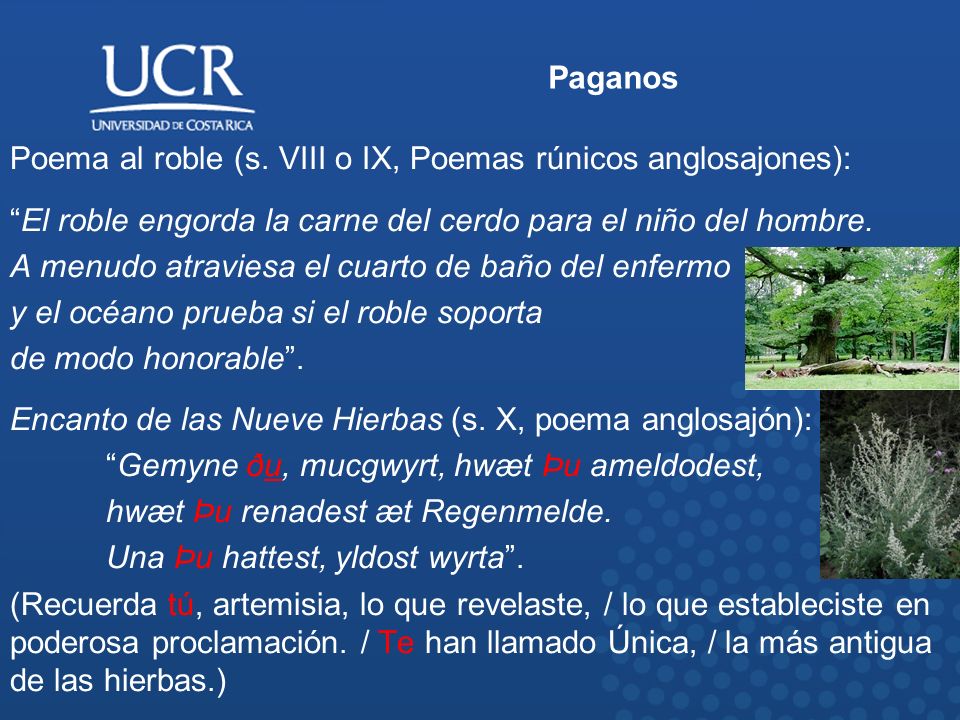 UCR
UNIVERSIDAD DE COSTA RICA

Paganos

Poema al roble (s. VIII o IX, Poemas rúnicos anglosajones):

“El roble engorda la carne del cerdo para el niño del hombre. A menudo atraviesa el cuarto de baño del enfermo y el océano prueba si el roble soporta de modo honorable”.

Encanto de las Nueve Hierbas (s. X, poema anglosajón):

“Gemyne ðu, mucgwyrt, hwæt Þu ameldodest, hwæt Þu renadest æt Regenmelde. Una Þu hattest, yldost wyrta”.

(Recuerda tú, artemisia, lo que revelaste, / lo que estableciste en poderosa proclamación. / Te han llamado Única, / la más antigua de las hierbas.)